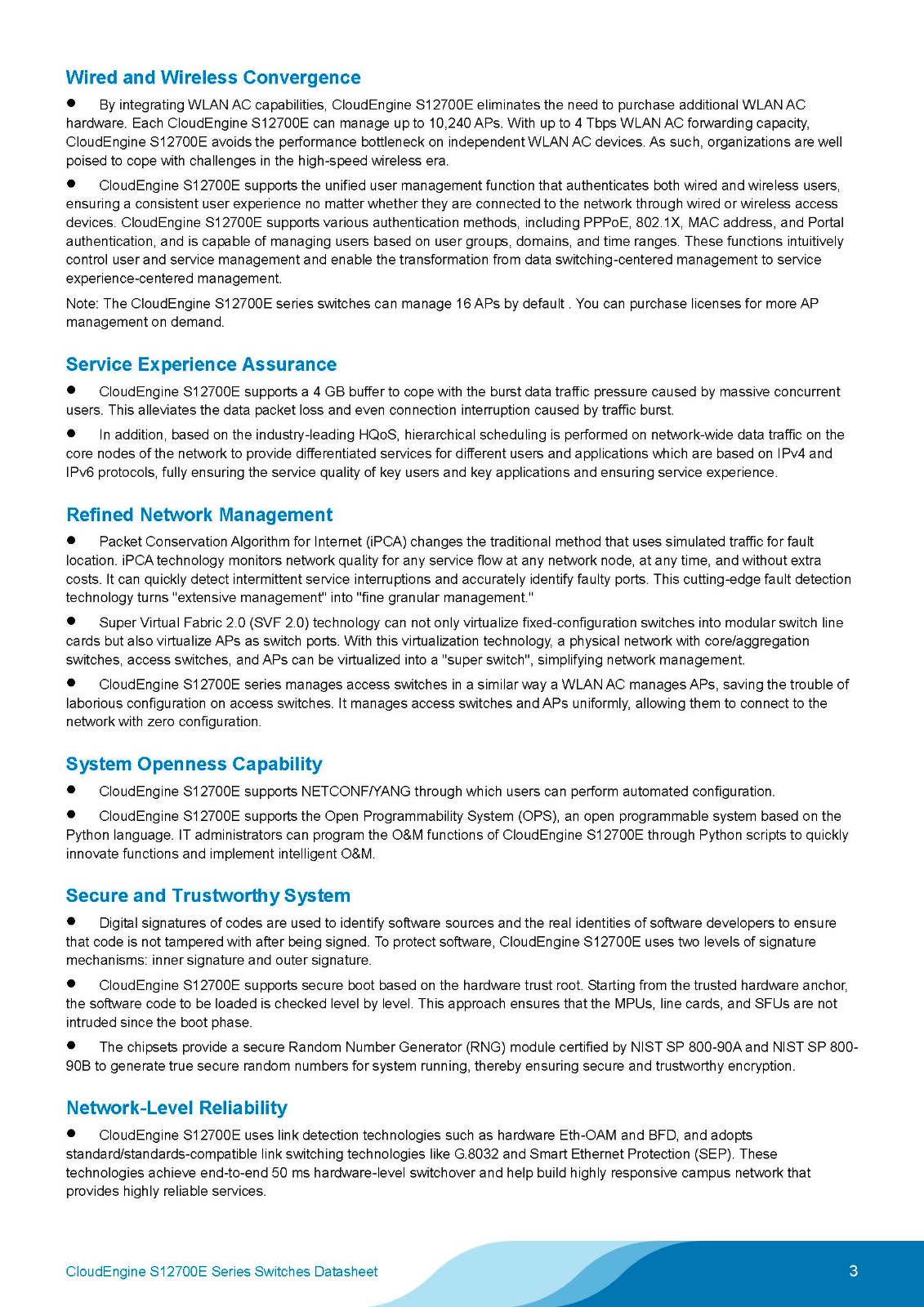 Wired and Wireless Convergence

● By integrating WLAN AC capabilities, CloudEngine S12700E eliminates the need to purchase additional WLAN AC hardware. Each CloudEngine S12700E can manage up to 10,240 APs. With up to 4 Tbps WLAN AC forwarding capacity, CloudEngine S12700E avoids the performance bottleneck on independent WLAN AC devices. As such, organizations are well poised to cope with challenges in the high-speed wireless era.

● CloudEngine S12700E supports the unified user management function that authenticates both wired and wireless users, ensuring a consistent user experience no matter whether they are connected to the network through wired or wireless access devices. CloudEngine S12700E supports various authentication methods, including PPPoE, 802.1X, MAC address, and Portal authentication, and is capable of managing users based on user groups, domains, and time ranges. These functions intuitively control user and service management and enable the transformation from data switching-centered management to service experience-centered management.

Note: The CloudEngine S12700E series switches can manage 16 APs by default . You can purchase licenses for more AP management on demand.

Service Experience Assurance

● CloudEngine S12700E supports a 4 GB buffer to cope with the burst data traffic pressure caused by massive concurrent users. This alleviates the data packet loss and even connection interruption caused by traffic burst.

● In addition, based on the industry-leading HQoS, hierarchical scheduling is performed on network-wide data traffic on the core nodes of the network to provide differentiated services for different users and applications which are based on IPv4 and IPv6 protocols, fully ensuring the service quality of key users and key applications and ensuring service experience.

Refined Network Management

● Packet Conservation Algorithm for Internet (iPCA) changes the traditional method that uses simulated traffic for fault location. iPCA technology monitors network quality for any service flow at any network node, at any time, and without extra costs. It can quickly detect intermittent service interruptions and accurately identify faulty ports. This cutting-edge fault detection technology turns "extensive management" into "fine granular management."

● Super Virtual Fabric 2.0 (SVF 2.0) technology can not only virtualize fixed-configuration switches into modular switch line cards but also virtualize APs as switch ports. With this virtualization technology, a physical network with core/aggregation switches, access switches, and APs can be virtualized into a "super switch", simplifying network management.

● CloudEngine S12700E series manages access switches in a similar way a WLAN AC manages APs, saving the trouble of laborious configuration on access switches. It manages access switches and APs uniformly, allowing them to connect to the network with zero configuration.

System Openness Capability

● CloudEngine S12700E supports NETCONF/YANG through which users can perform automated configuration.

● CloudEngine S12700E supports the Open Programmability System (OPS), an open programmable system based on the Python language. IT administrators can program the O&M functions of CloudEngine S12700E through Python scripts to quickly innovate functions and implement intelligent O&M.

Secure and Trustworthy System

● Digital signatures of codes are used to identify software sources and the real identities of software developers to ensure that code is not tampered with after being signed. To protect software, CloudEngine S12700E uses two levels of signature mechanisms: inner signature and outer signature.

● CloudEngine S12700E supports secure boot based on the hardware trust root. Starting from the trusted hardware anchor, the software code to be loaded is checked level by level. This approach ensures that the MPUs, line cards, and SFUs are not intruded since the boot phase.

● The chipsets provide a secure Random Number Generator (RNG) module certified by NIST SP 800-90A and NIST SP 800-90B to generate true secure random numbers for system running, thereby ensuring secure and trustworthy encryption.

Network-Level Reliability

● CloudEngine S12700E uses link detection technologies such as hardware Eth-OAM and BFD, and adopts standard/standards-compatible link switching technologies like G.8032 and Smart Ethernet Protection (SEP). These technologies achieve end-to-end 50 ms hardware-level switchover and help build highly responsive campus network that provides highly reliable services.

CloudEngine S12700E Series Switches Datasheet

3